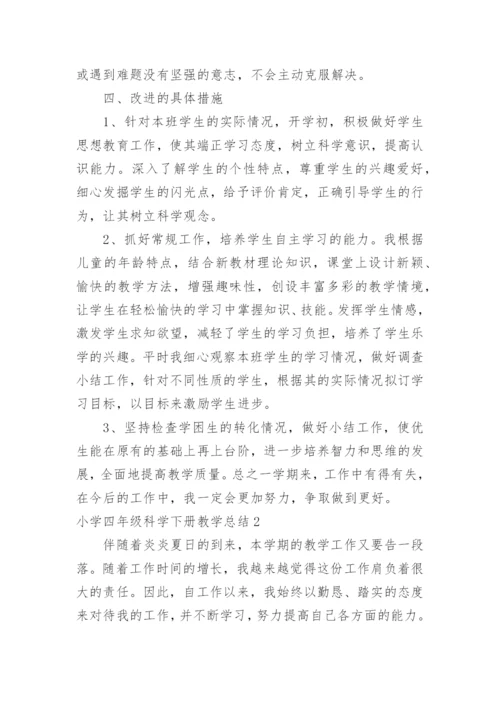 或遇到难题没有坚强的意志，不会主动克服解决。

四、改进的具体措施

1、针对本班学生的实际情况，开学初，积极做好学生思想教育工作，使其端正学习态度，树立科学意识，提高认识能力。深入了解学生的个性特点，尊重学生的兴趣爱好，细心发掘学生的闪光点，给予评价肯定，正确引导学生的行为，让其树立科学观念。

2、抓好常规工作，培养学生自主学习的能力。我根据儿童的年龄特点，结合新教材理论知识，课堂上设计新颖、愉快的教学方法，增强趣味性，创设丰富多彩的教学情境，让学生在轻松愉快的学习中掌握知识、技能。发挥学生情感，激发学生求知欲望，减轻了学生的学习负担，培养了学生乐学的兴趣。平时我细心观察本班学生的学习情况，做好调查小结工作，针对不同性质的学生，根据其的实际情况拟订学习目标，以目标来激励学生进步。

3、坚持检查学困生的转化情况，做好小结工作，使优生能在原有的基础上再上台阶，进一步培养智力和思维的发展，全面地提高教学质量。总之一学期来，工作中有得有失，在今后的工作中，我一定会更加努力，争取做到更好。

小学四年级科学下册教学总结2

伴随着炎炎夏日的到来，本学期的教学工作又要告一段落。随着工作时间的增长，我越来越觉得这份工作肩负着很大的责任。因此，自工作以来，我始终以勤恳、踏实的态度来对待我的工作，并不断学习，努力提高自己各方面的能力。